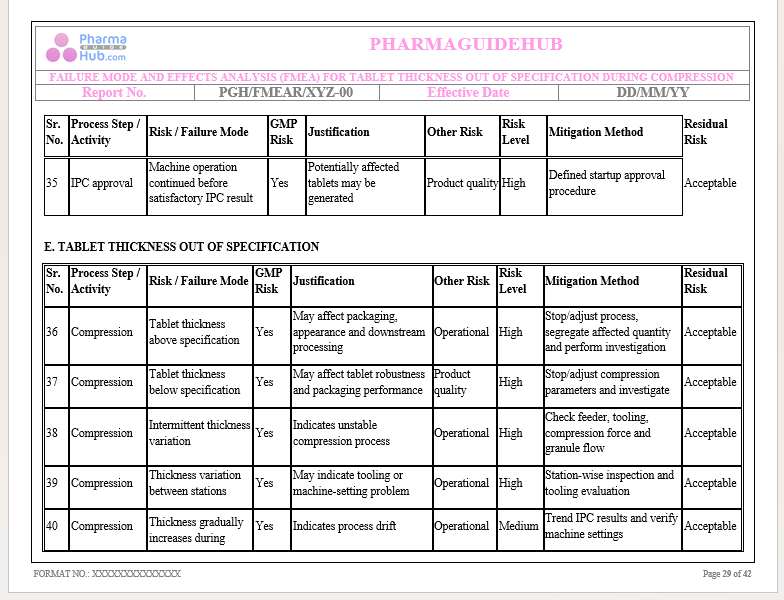 Pharma GUIDE Hub.com

PHARMAGUIDEHUB

FAILURE MODE AND EFFECTS ANALYSIS (FMEA) FOR TABLET THICKNESS OUT OF SPECIFICATION DURING COMPRESSION

| Report No. | PGH/FMEAR/XYZ-00 | Effective Date | DD/MM/YY |
|---|---|---|---|

| Sr. No. | Process Step / Activity | Risk / Failure Mode | GMP Risk | Justification | Other Risk | Risk Level | Mitigation Method | Residual Risk |
|---|---|---|---|---|---|---|---|---|
| 35 | IPC approval | Machine operation continued before satisfactory IPC result | Yes | Potentially affected tablets may be generated | Product quality | High | Defined startup approval procedure | Acceptable |

E. TABLET THICKNESS OUT OF SPECIFICATION

| Sr. No. | Process Step / Activity | Risk / Failure Mode | GMP Risk | Justification | Other Risk | Risk Level | Mitigation Method | Residual Risk |
|---|---|---|---|---|---|---|---|---|
| 36 | Compression | Tablet thickness above specification | Yes | May affect packaging, appearance and downstream processing | Operational | High | Stop/adjust process, segregate affected quantity and perform investigation | Acceptable |
| 37 | Compression | Tablet thickness below specification | Yes | May affect tablet robustness and packaging performance | Product quality | High | Stop/adjust compression parameters and investigate | Acceptable |
| 38 | Compression | Intermittent thickness variation | Yes | Indicates unstable compression process | Operational | High | Check feeder, tooling, compression force and granule flow | Acceptable |
| 39 | Compression | Thickness variation between stations | Yes | May indicate tooling or machine-setting problem | Operational | High | Station-wise inspection and tooling evaluation | Acceptable |
| 40 | Compression | Thickness gradually increases during | Yes | Indicates process drift | Operational | Medium | Trend IPC results and verify machine settings | Acceptable |

FORMAT NO.: XXXXXXXXXXXXXX

Page 29 of 42